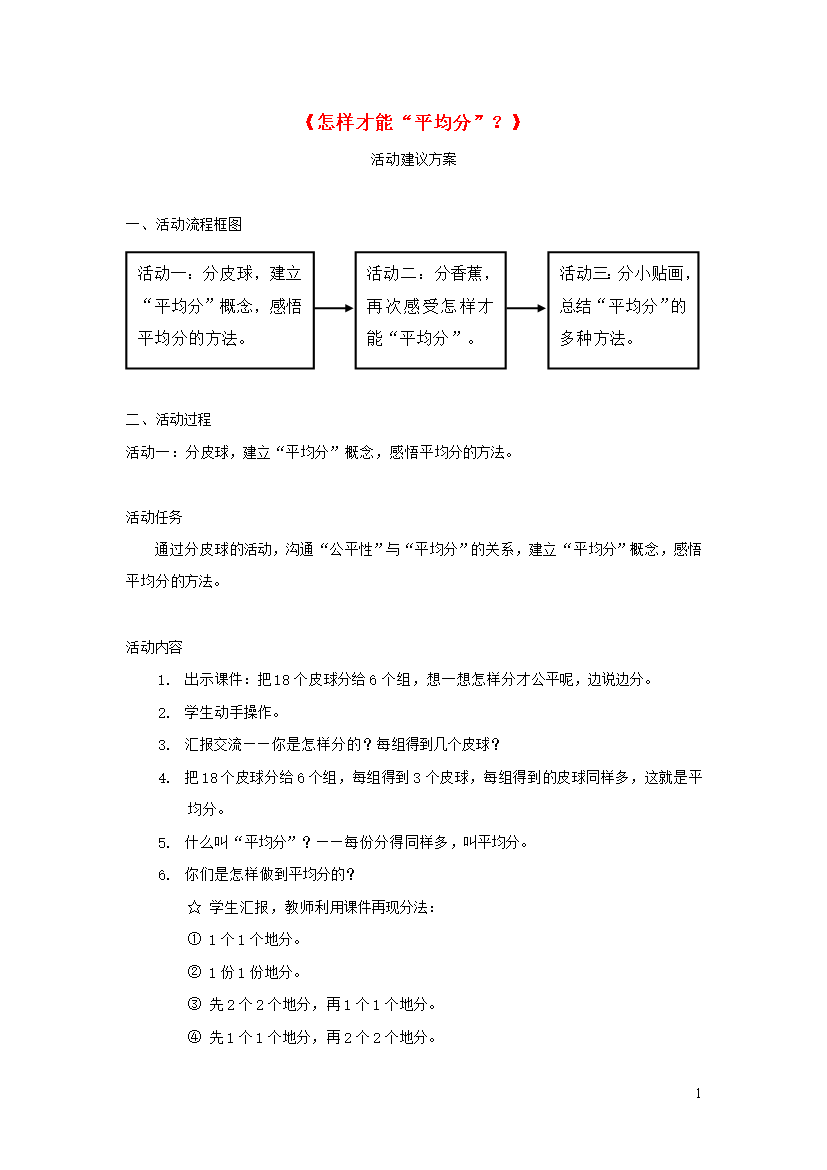 《怎样才能“平均分”？》

活动建议方案

一、活动流程框图

活动一：分皮球，建立“平均分”概念，感悟平均分的方法。

活动二：分香蕉，再次感受怎样才能“平均分”。

活动三：分小贴画，总结“平均分”的多种方法。

二、活动过程

活动一：分皮球，建立“平均分”概念，感悟平均分的方法。

活动任务

通过分皮球的活动，沟通“公平性”与“平均分”的关系，建立“平均分”概念，感悟平均分的方法。

活动内容

1. 出示课件：把18个皮球分给6个组，想一想怎样分才公平呢，边说边分。

2. 学生动手操作。

3. 汇报交流——你是怎样分的？每组得到几个皮球？

4. 把18个皮球分给6个组，每组得到3个皮球，每组得到的皮球同样多，这就是平均分。

5. 什么叫“平均分”？——每份分得同样多，叫平均分。

6. 你们是怎样做到平均分的？

☆ 学生汇报，教师利用课件再现分法：

① 1个1个地分。

② 1份1份地分。

③ 先2个2个地分，再1个1个地分。

④ 先1个1个地分，再2个2个地分。

1